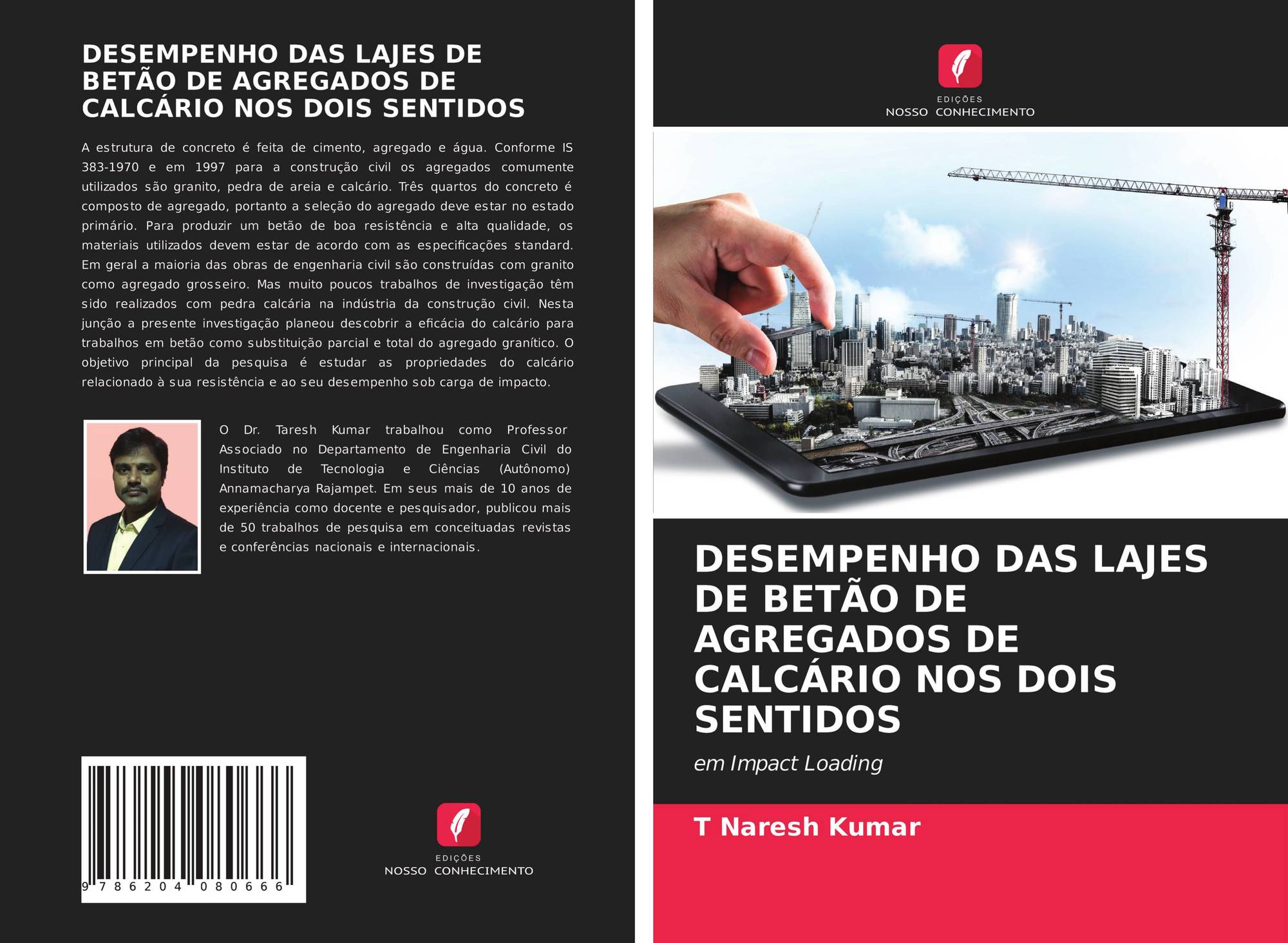 DESEMPENHO DAS LAJES DE BETÃO DE AGREGADOS DE CALCÁRIO NOS DOIS SENTIDOS

A estrutura de concreto é feita de cimento, agregado e água. Conforme IS 383-1970 e em 1997 para a construção civil os agregados comumente utilizados são granito, pedra de areia e calcário. Três quartos do concreto é composto de agregado, portanto a seleção do agregado deve estar no estado primário. Para produzir um betão de boa resistência e alta qualidade, os materiais utilizados devem estar de acordo com as especificações standard. Em geral a maioria das obras de engenharia civil são construídas com granito como agregado grosseiro. Mas muito poucos trabalhos de investigação têm sido realizados com pedra calcária na indústria da construção civil. Nesta junção a presente investigação planeou descobrir a eficácia do calcário para trabalhos em betão como substituição parcial e total do agregado granítico. O objetivo principal da pesquisa é estudar as propriedades do calcário relacionado à sua resistência e ao seu desempenho sob carga de impacto.

O Dr. Taresh Kumar trabalhou como Professor Associado no Departamento de Engenharia Civil do Instituto de Tecnologia e Ciências (Autônomo) Annamacharya Rajampet. Em seus mais de 10 anos de experiência como docente e pesquisador, publicou mais de 50 trabalhos de pesquisa em conceituadas revistas e conferências nacionais e internacionais.

9 786204 080666

EDIÇÕES
NOSSO CONHECIMENTO

EDIÇÕES
NOSSO CONHECIMENTO

DESEMPENHO DAS LAJES DE BETÃO DE AGREGADOS DE CALCÁRIO NOS DOIS SENTIDOS

em Impact Loading

T Naresh Kumar